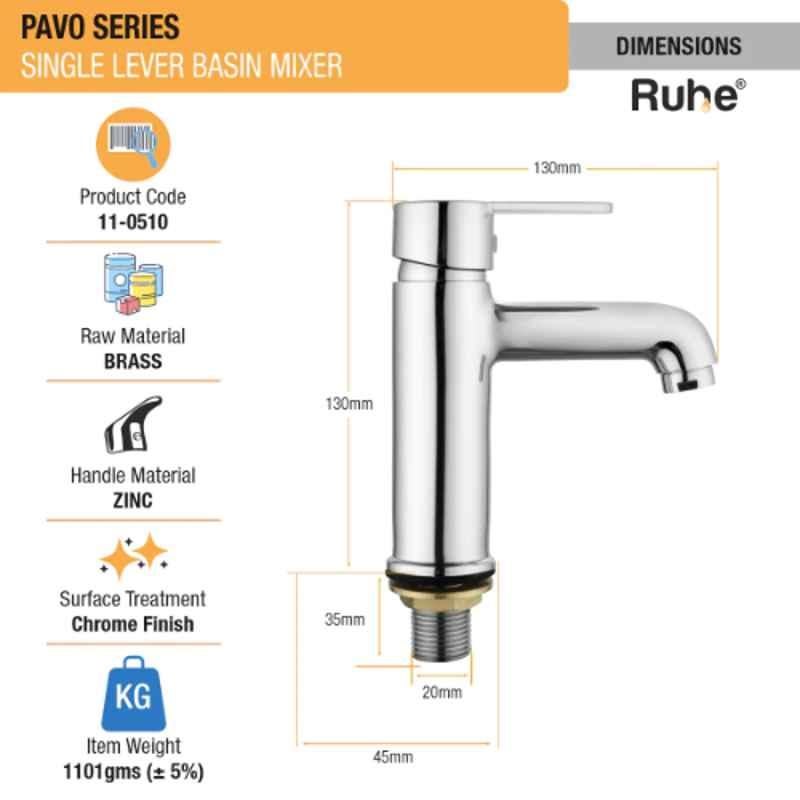 PAVO SERIES
SINGLE LEVER BASIN MIXER

DIMENSIONS

Ruhe®

Product Code
11-0510

Raw Material
BRASS

Handle Material
ZINC

Surface Treatment
Chrome Finish

KG

Item Weight
1101gms (± 5%)

130mm

130mm

35mm

20mm

45mm